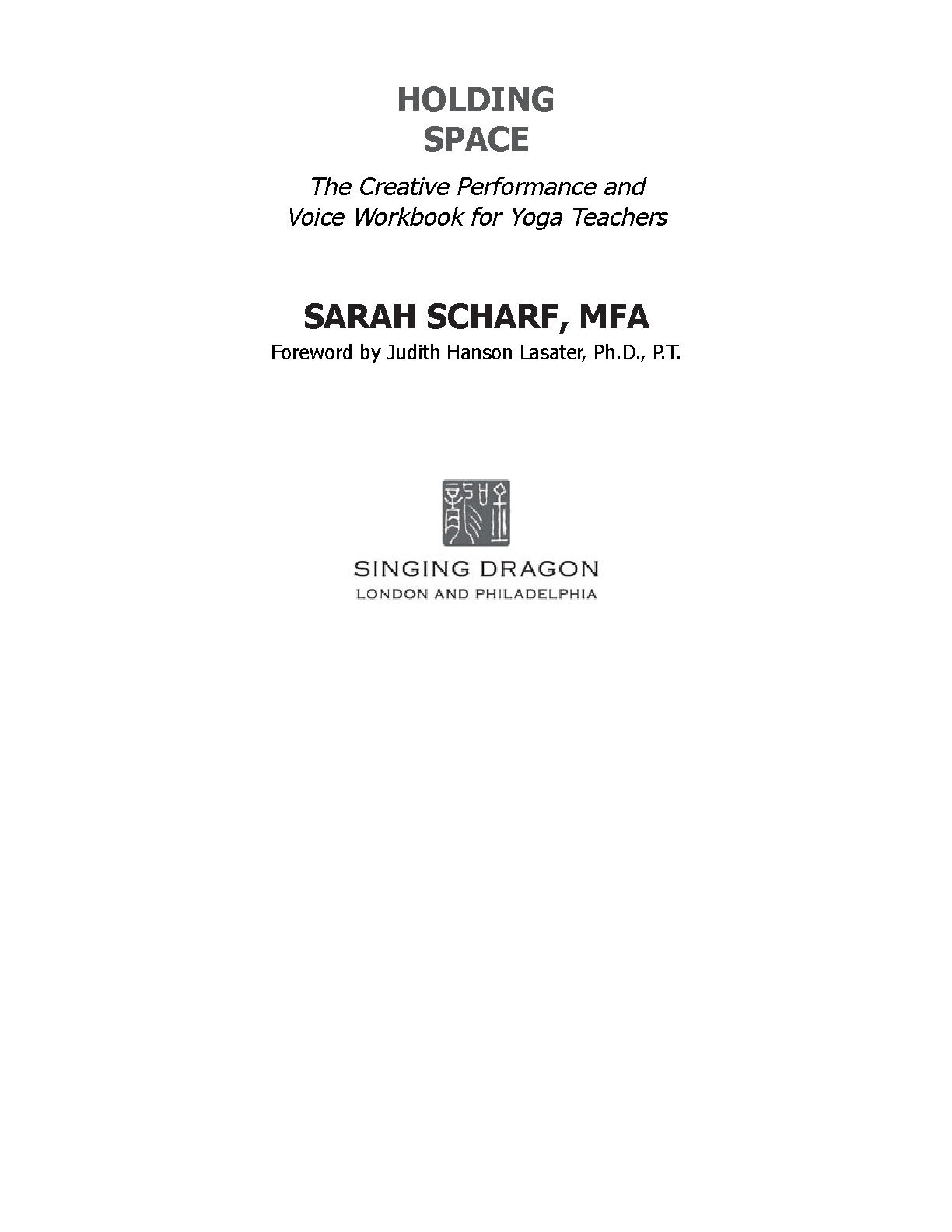 HOLDING
SPACE

The Creative Performance and Voice Workbook for Yoga Teachers

SARAH SCHARF, MFA
Foreword by Judith Hanson Lasater, Ph.D., P.T.

SINGING DRAGON
LONDON AND PHILADELPHIA